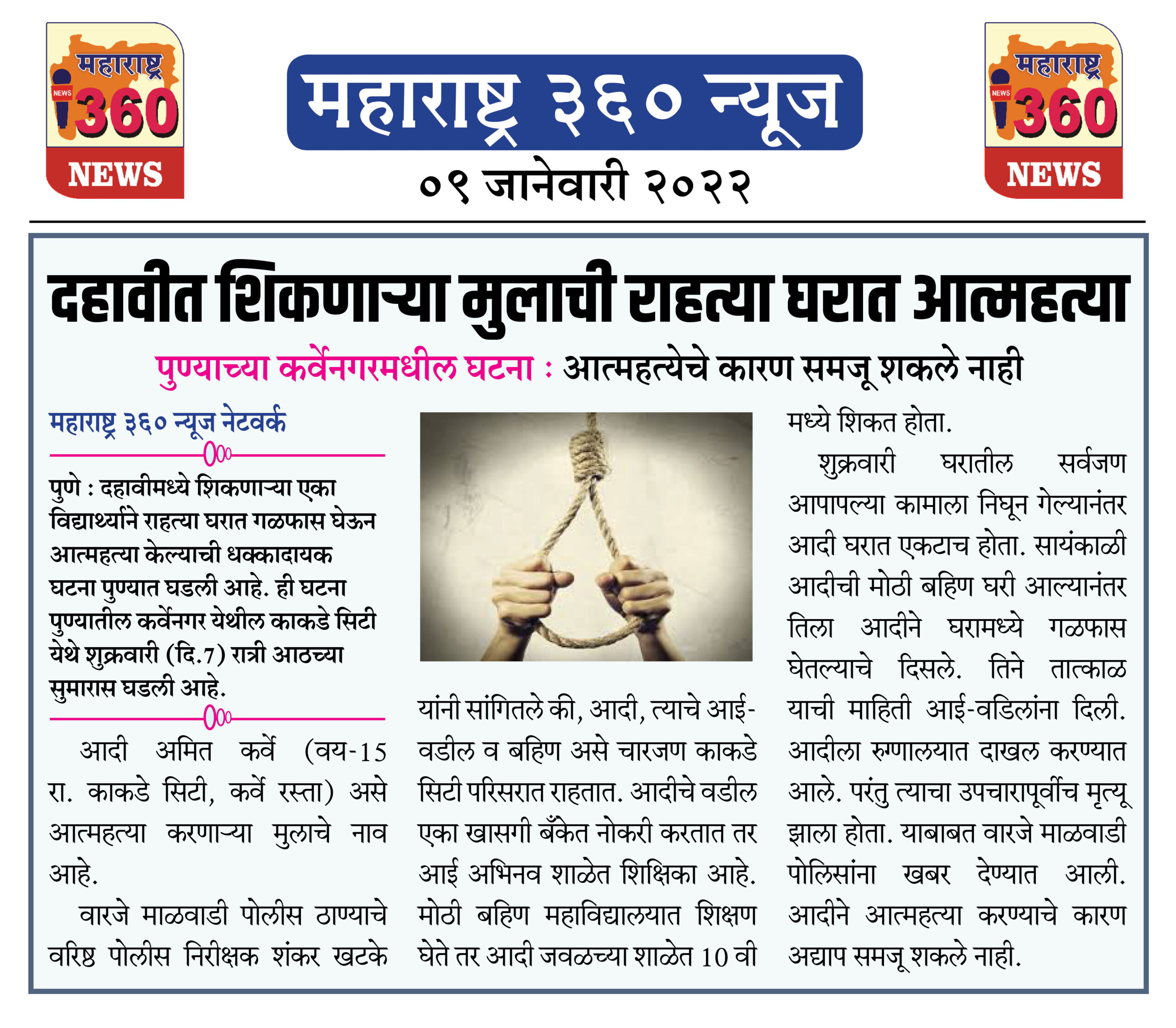 महाराष्ट्र NEWS 360 NEWS

महाराष्ट्र ३६० न्यूज

०९ जानेवारी २०२२

महाराष्ट्र NEWS 360 NEWS

दहावीत शिकणाऱ्या मुलाची राहत्या घरात आत्महत्या

पुण्याच्या कर्वेनगरमधील घटना : आत्महत्येचे कारण समजू शकले नाही

महाराष्ट्र ३६० न्यूज नेटवर्क

पुणे : दहावीमध्ये शिकणाऱ्या एका विद्यार्थ्याने राहत्या घरात गळफास घेऊन आत्महत्या केल्याची धक्कादायक घटना पुण्यात घडली आहे. ही घटना पुण्यातील कर्वेनगर येथील काकडे सिटी येथे शुक्रवारी (दि.7) रात्री आठच्या सुमारास घडली आहे.

आदी अमित कर्वे (वय-15 रा. काकडे सिटी, कर्वे रस्ता) असे आत्महत्या करणाऱ्या मुलाचे नाव आहे.

वारजे माळवाडी पोलीस ठाण्याचे वरिष्ठ पोलीस निरीक्षक शंकर खटके यांनी सांगितले की, आदी, त्याचे आई-वडील व बहिण असे चारजण काकडे सिटी परिसरात राहतात. आदीचे वडील एका खासगी बँकेत नोकरी करतात तर आई अभिनव शाळेत शिक्षिका आहे. मोठी बहिण महाविद्यालयात शिक्षण घेते तर आदी जवळच्या शाळेत 10 वी मध्ये शिकत होता.

शुक्रवारी घरातील सर्वजण आपापल्या कामाला निघून गेल्यानंतर आदी घरात एकटाच होता. सायंकाळी आदीची मोठी बहिण घरी आल्यानंतर तिला आदीने घरामध्ये गळफास घेतल्याचे दिसले. तिने तात्काळ याची माहिती आई-वडिलांना दिली. आदीला रुग्णालयात दाखल करण्यात आले. परंतु त्याचा उपचारापूर्वीच मृत्यू झाला होता. याबाबत वारजे माळवाडी पोलिसांना खबर देण्यात आली. आदीने आत्महत्या करण्याचे कारण अद्याप समजू शकले नाही.